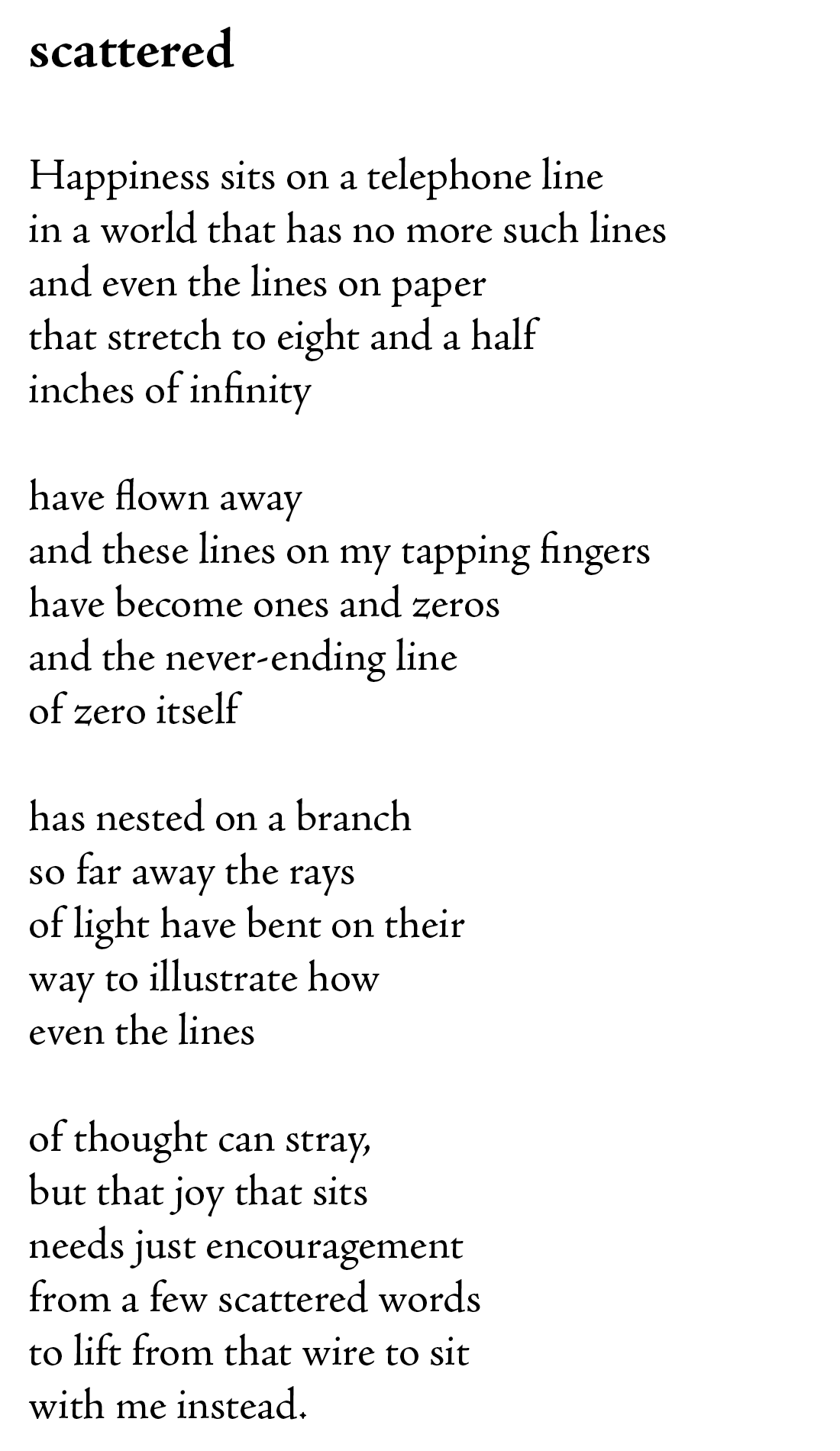 scattered

Happiness sits on a telephone line
in a world that has no more such lines
and even the lines on paper
that stretch to eight and a half
inches of infinity

have flown away
and these lines on my tapping fingers
have become ones and zeros
and the never-ending line
of zero itself

has nested on a branch
so far away the rays
of light have bent on their
way to illustrate how
even the lines

of thought can stray,
but that joy that sits
needs just encouragement
from a few scattered words
to lift from that wire to sit
with me instead.